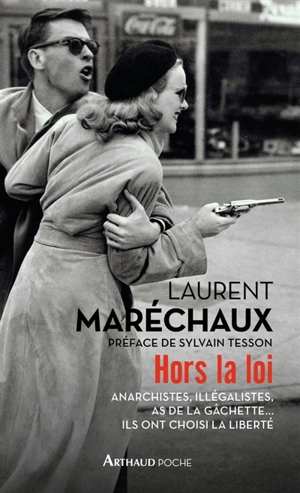 Coca-Cola

LAURENT
MARÉCHAUX
PRÉFACE DE SYLVAIN TESSON
Hors la loi
ANARCHISTES, ILLÉGALISTES, AS DE LA GÂCHETTE... ILS ONT CHOISI LA LIBERTÉ

ARTHAUD POCHE